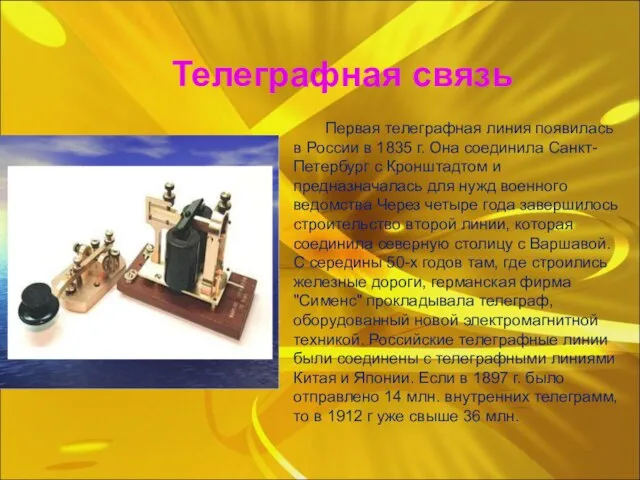 Телеграфная связь

Первая телеграфная линия появилась в России в 1835 г. Она соединила Санкт-Петербург с Кронштадтом и предназначалась для нужд военного ведомства Через четыре года завершилось строительство второй линии, которая соединила северную столицу с Варшавой. С середины 50-х годов там, где строились железные дороги, германская фирма "Сименс" прокладывала телеграф, оборудованный новой электромагнитной техникой. Российские телеграфные линии были соединены с телеграфными линиями Китая и Японии. Если в 1897 г. было отправлено 14 млн. внутренних телеграмм, то в 1912 г уже свыше 36 млн.